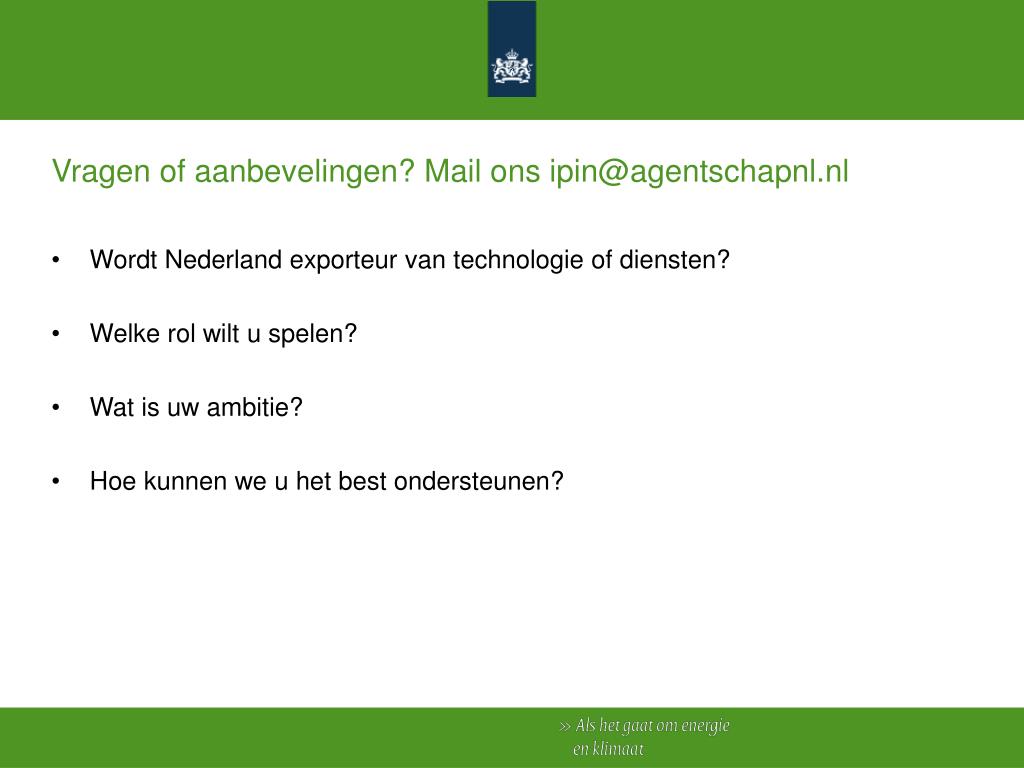 Vragen of aanbevelingen? Mail ons ipin@agentschapnl.nl

• Wordt Nederland exporteur van technologie of diensten?

• Welke rol wilt u spelen?

• Wat is uw ambitie?

• Hoe kunnen we u het best ondersteunen?

>> Als het gaat om energie en klimaat